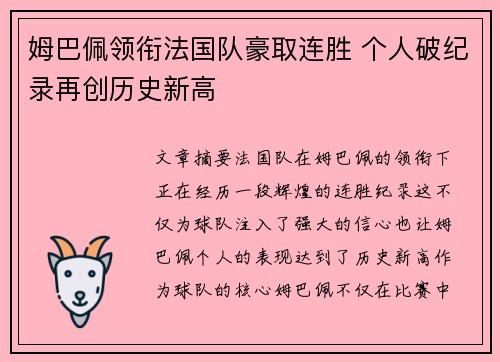 姆巴佩领衔法国队豪取连胜 个人破纪录再创历史新高

文章摘要法国队在姆巴佩的领衔下正在经历一段辉煌的连胜纪录这不仅为球队注入了强大的信心也让姆巴佩个人的表现达到了历史新高作为球队的核心姆巴佩不仅在比赛中